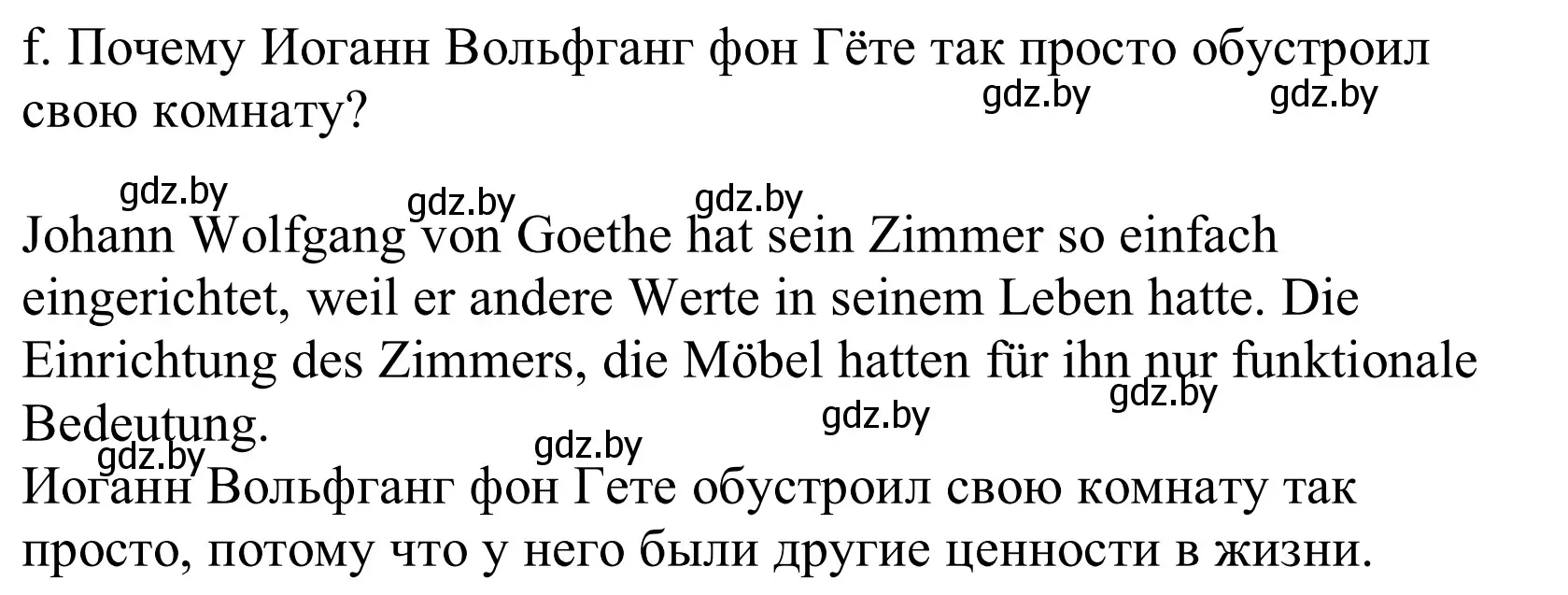 f. Почему Иоганн Вольфганг фон Гёте так просто обустроил свою комнату?

gdz.by gdz.by

gdz.by gdz.by gdz.by

Johann Wolfgang von Goethe hat sein Zimmer so einfach eingerichtet, weil er andere Werte in seinem Leben hatte. Die Einrichtung des Zimmers, die Möbel hatten für ihn nur funktionale Bedeutung.

gdz.by gdz.by gdz.by gdz.by

Иоганн Вольфганг фон Гете обустроил свою комнату так просто, потому что у него были другие ценности в жизни.